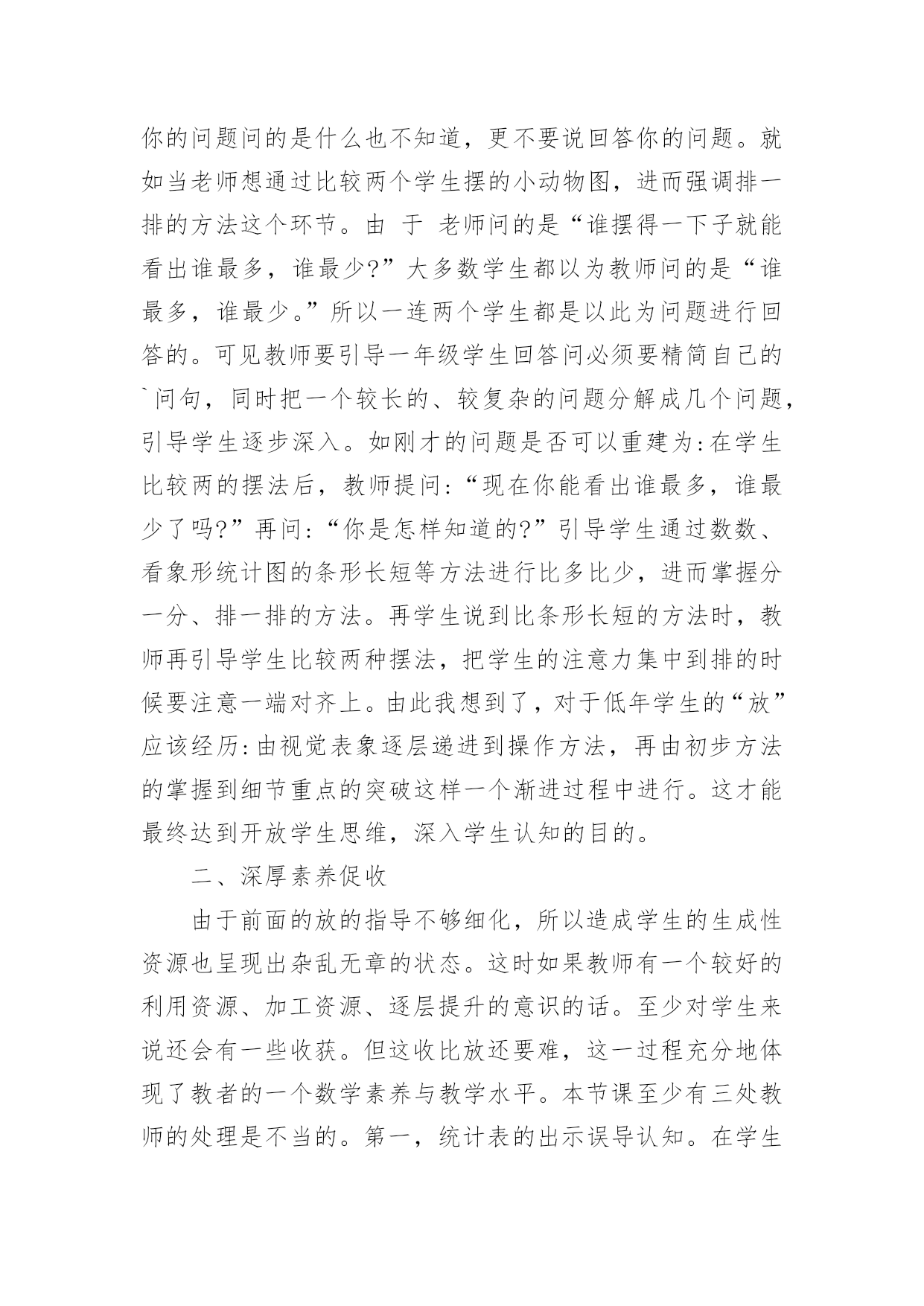 你的问题问的是什么也不知道，更不要说回答你的问题。就如当老师想通过比较两个学生摆的小动物图，进而强调排一排的方法这个环节。由 于 老师问的是“谁摆得一下子就能看出谁最多，谁最少?”大多数学生都以为教师问的是“谁最多，谁最少。”所以一连两个学生都是以此为问题进行回答的。可见教师要引导一年级学生回答问必须要精简自己的`问句，同时把一个较长的、较复杂的问题分解成几个问题，引导学生逐步深入。如刚才的问题是否可以重建为:在学生比较两的摆法后，教师提问:“现在你能看出谁最多，谁最少了吗?”再问:“你是怎样知道的?”引导学生通过数数、看象形统计图的条形长短等方法进行比多比少，进而掌握分一分、排一排的方法。再学生说到比条形长短的方法时，教师再引导学生比较两种摆法，把学生的注意力集中到排的时候要注意一端对齐上。由此我想到了，对于低年学生的“放”应该经历:由视觉表象逐层递进到操作方法，再由初步方法的掌握到细节重点的突破这样一个渐进过程中进行。这才能最终达到开放学生思维，深入学生认知的目的。

二、深厚素养促收

由于前面的放的指导不够细化，所以造成学生的生成性资源也呈现出杂乱无章的状态。这时如果教师有一个较好的利用资源、加工资源、逐层提升的意识的话。至少对学生来说还会有一些收获。但这收比放还要难，这一过程充分地体现了教者的一个数学素养与教学水平。本节课至少有三处教师的处理是不当的。第一，统计表的出示误导认知。在学生